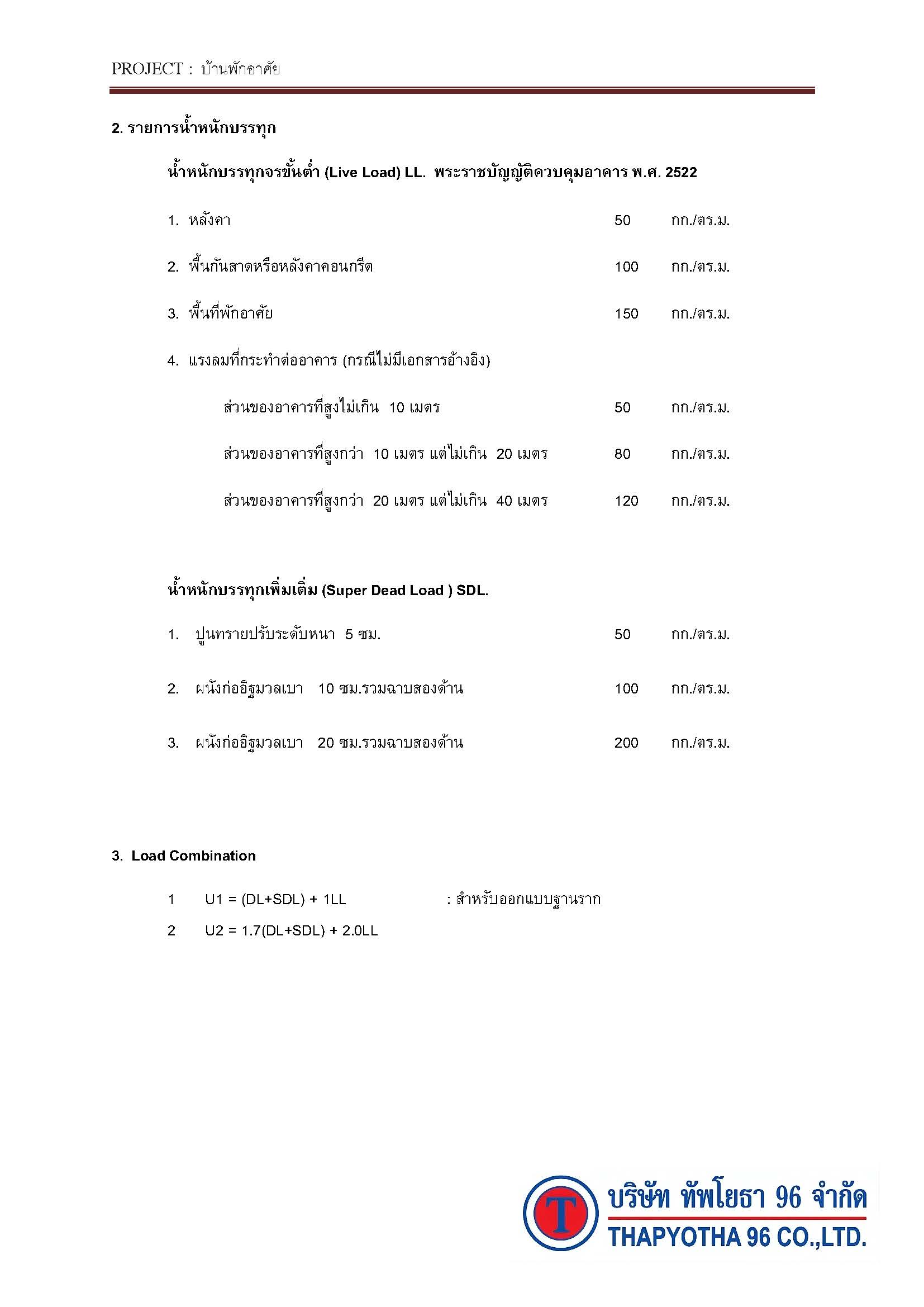 PROJECT : บ้านพักอาศัย

2. รายการน้ำหนักบรรทุก

น้ำหนักบรรทุกจรขั้นต่ำ (Live Load) LL. พระราชบัญญัติควบคุมอาคาร พ.ศ. 2522

1. หลังคา 50 กก./ตร.ม.

2. พื้นกันสาดหรือหลังคาคอนกรีต 100 กก./ตร.ม.

3. พื้นที่พักอาศัย 150 กก./ตร.ม.

4. แรงลมที่กระทำต่ออาคาร (กรณีไม่มีเอกสารอ้างอิง)

ส่วนของอาคารที่สูงไม่เกิน 10 เมตร 50 กก./ตร.ม.

ส่วนของอาคารที่สูงกว่า 10 เมตร แต่ไม่เกิน 20 เมตร 80 กก./ตร.ม.

ส่วนของอาคารที่สูงกว่า 20 เมตร แต่ไม่เกิน 40 เมตร 120 กก./ตร.ม.

น้ำหนักบรรทุกเพิ่มเติม (Super Dead Load ) SDL.

1. ปูนทรายปรับระดับหนา 5 ซม. 50 กก./ตร.ม.

2. ผนังก่ออิฐมวลเบา 10 ซม.รวมฉาบสองด้าน 100 กก./ตร.ม.

3. ผนังก่ออิฐมวลเบา 20 ซม.รวมฉาบสองด้าน 200 กก./ตร.ม.

3. Load Combination

1 U1 = (DL+SDL) + 1LL : สำหรับออกแบบฐานราก

2 U2 = 1.7(DL+SDL) + 2.0LL

T
บริษัท ทัพโยธา 96 จำกัด
THAPYOTHA 96 CO.,LTD.